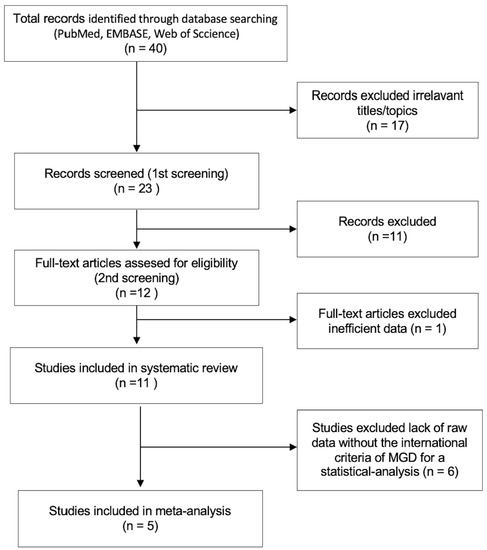 Total records identified through database searching
(PubMed, EMBASE, Web of Sccience)
(n = 40)

Records excluded irrelavant titles/topics
(n = 17)

Records screened (1st screening)
(n = 23 )

Records excluded
(n =11)

Full-text articles assesed for eligibility
(2nd screening)
(n =12 )

Full-text articles excluded inefficient data (n = 1)

Studies included in systematic review
(n =11 )

Studies excluded lack of raw data without the international criteria of MGD for a statistical-analysis (n = 6)

Studies included in meta-analysis
(n = 5)